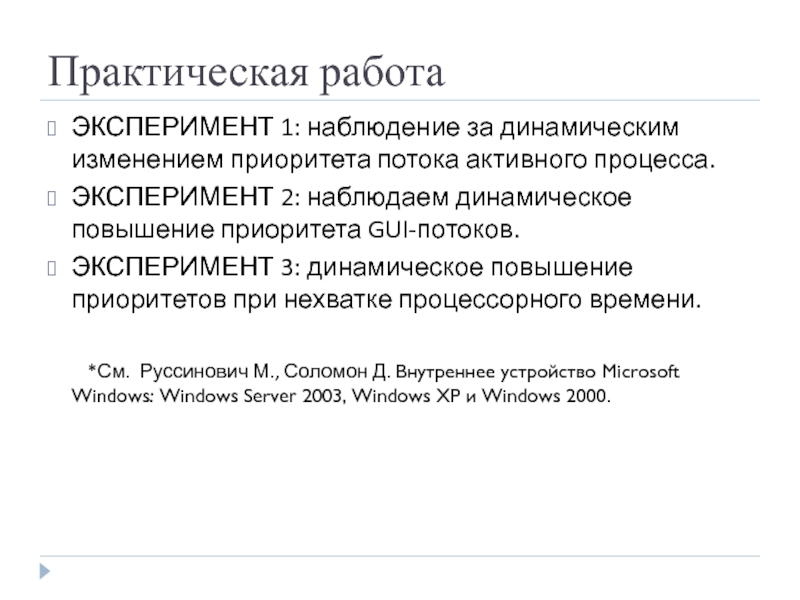 Практическая работа

ЭКСПЕРИМЕНТ 1: наблюдение за динамическим изменением приоритета потока активного процесса.

ЭКСПЕРИМЕНТ 2: наблюдаем динамическое повышение приоритета GUI-потоков.

ЭКСПЕРИМЕНТ 3: динамическое повышение приоритетов при нехватке процессорного времени.

*См. Руссинович М., Соломон Д. Внутреннее устройство Microsoft Windows: Windows Server 2003, Windows XP и Windows 2000.